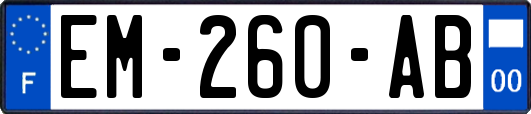 F
EM-260-AB
00